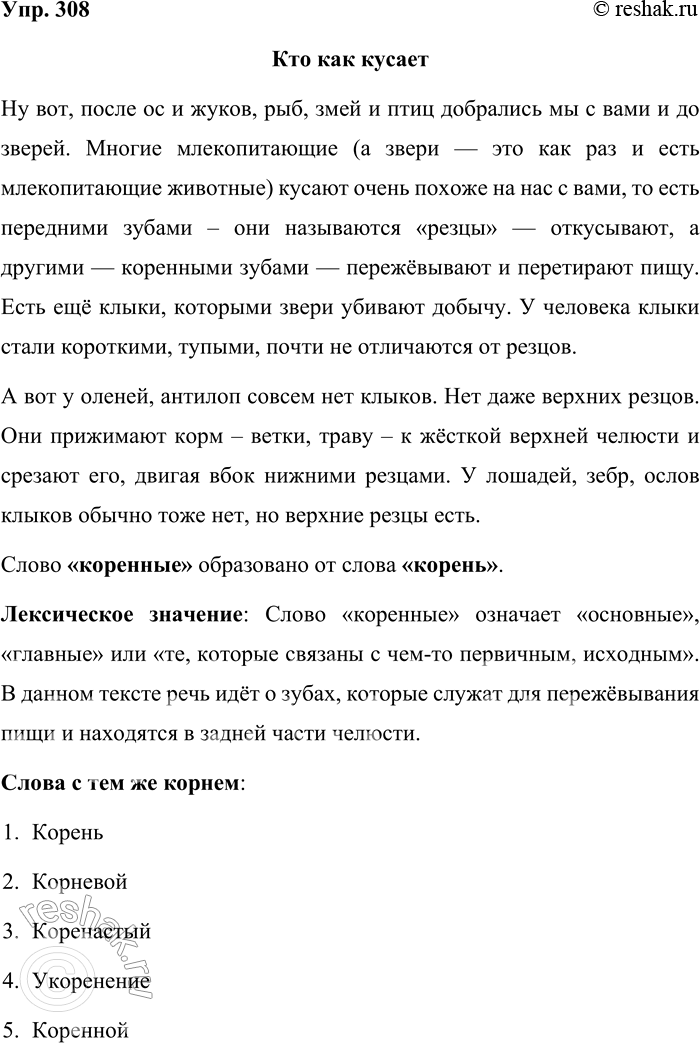 Упр. 308

© reshak.ru

Кто как кусает

Ну вот, после ос и жуков, рыб, змей и птиц добрались мы с вами и до зверей. Многие млекопитающие (а звери — это как раз и есть млекопитающие животные) кусают очень похоже на нас с вами, то есть передними зубами – они называются «резцы» — откусывают, а другими — коренными зубами — пережёвывают и перетирают пищу. Есть ещё клыки, которыми звери убивают добычу. У человека клыки стали короткими, тупыми, почти не отличаются от резцов.

А вот у оленей, антилоп совсем нет клыков. Нет даже верхних резцов. Они прижимают корм – ветки, траву – к жёсткой верхней челюсти и срезают его, двигая вбок нижними резцами. У лошадей, зебр, ослов клыков обычно тоже нет, но верхние резцы есть.

Слово «коренные» образовано от слова «корень».

Лексическое значение: Слово «коренные» означает «основные», «главные» или «те, которые связаны с чем-то первичным, исходным». В данном тексте речь идёт о зубах, которые служат для пережёвывания пищи и находятся в задней части челюсти.

Слова с тем же корнем:

1. Корень

2. Корневой

3. Коренастый

4. Укоренение

5. Коренной

reshak.ru